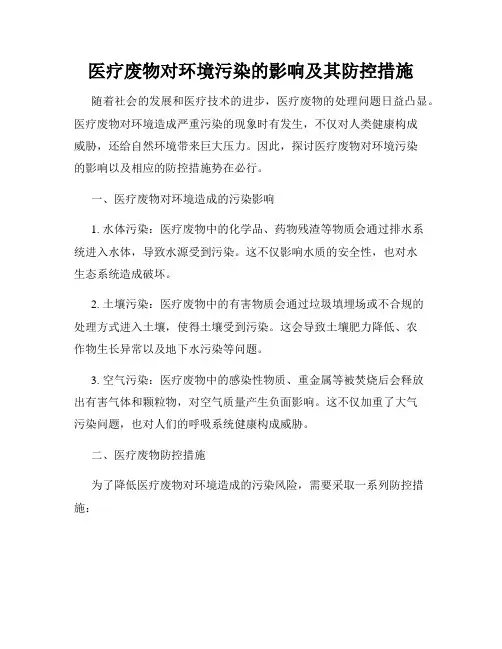 医疗废物对环境污染的影响及其防控措施

随着社会的发展和医疗技术的进步，医疗废物的处理问题日益凸显。医疗废物对环境造成严重污染的现象时有发生，不仅对人类健康构成威胁，还给自然环境带来巨大压力。因此，探讨医疗废物对环境污染的影响以及相应的防控措施势在必行。

一、医疗废物对环境造成的污染影响

1. 水体污染：医疗废物中的化学品、药物残渣等物质会通过排水系统进入水体，导致水源受到污染。这不仅影响水质的安全性，也对水生态系统造成破坏。

2. 土壤污染：医疗废物中的有害物质会通过垃圾填埋场或不合规的处理方式进入土壤，使得土壤受到污染。这会导致土壤肥力降低、农作物生长异常以及地下水污染等问题。

3. 空气污染：医疗废物中的感染性物质、重金属等被焚烧后会释放出有害气体和颗粒物，对空气质量产生负面影响。这不仅加重了大气污染问题，也对人们的呼吸系统健康构成威胁。

二、医疗废物防控措施

为了降低医疗废物对环境造成的污染风险，需要采取一系列防控措施：